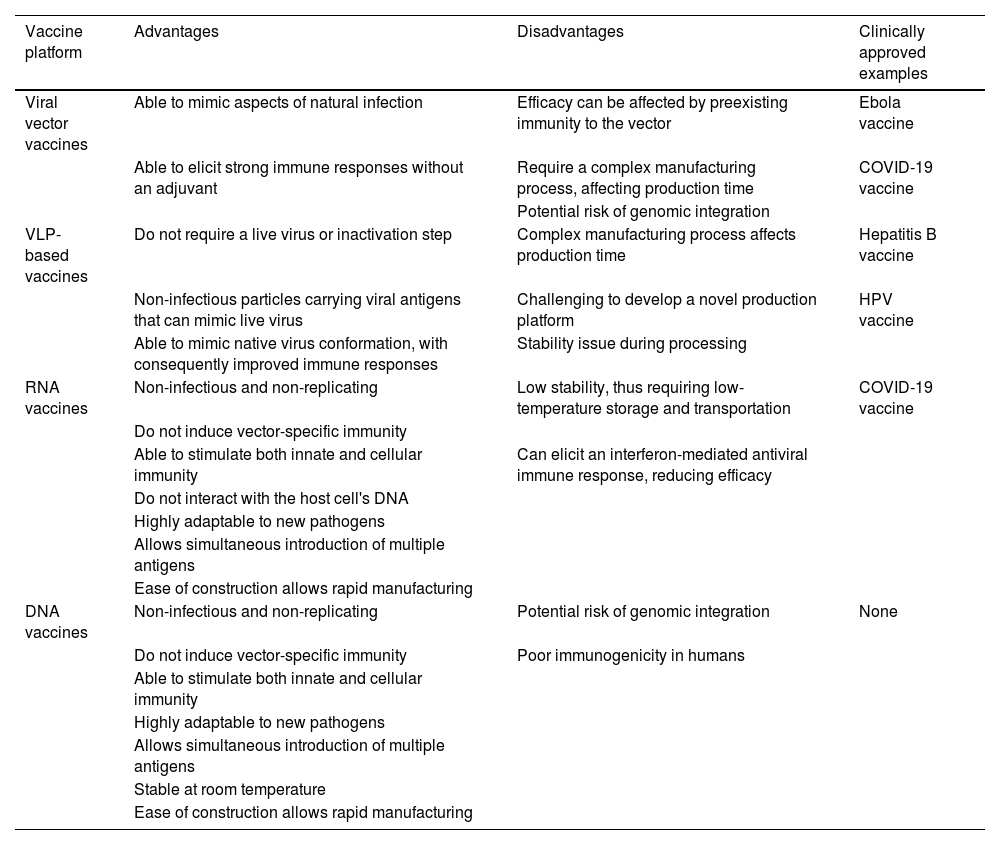 | Vaccine platform | Advantages | Disadvantages | Clinically approved examples |
|---|---|---|---|
| Viral vector vaccines | Able to mimic aspects of natural infection | Efficacy can be affected by preexisting immunity to the vector | Ebola vaccine |
| | Able to elicit strong immune responses without an adjuvant | Require a complex manufacturing process, affecting production time | COVID-19 vaccine |
| | | Potential risk of genomic integration | |
| VLP-based vaccines | Do not require a live virus or inactivation step | Complex manufacturing process affects production time | Hepatitis B vaccine |
| | Non-infectious particles carrying viral antigens that can mimic live virus | Challenging to develop a novel production platform | HPV vaccine |
| | Able to mimic native virus conformation, with consequently improved immune responses | Stability issue during processing | |
| RNA vaccines | Non-infectious and non-replicating | Low stability, thus requiring low-temperature storage and transportation | COVID-19 vaccine |
| | Do not induce vector-specific immunity | | |
| | Able to stimulate both innate and cellular immunity | Can elicit an interferon-mediated antiviral immune response, reducing efficacy | |
| | Do not interact with the host cell's DNA | | |
| | Highly adaptable to new pathogens | | |
| | Allows simultaneous introduction of multiple antigens | | |
| | Ease of construction allows rapid manufacturing | | |
| DNA vaccines | Non-infectious and non-replicating | Potential risk of genomic integration | None |
| | Do not induce vector-specific immunity | Poor immunogenicity in humans | |
| | Able to stimulate both innate and cellular immunity | | |
| | Highly adaptable to new pathogens | | |
| | Allows simultaneous introduction of multiple antigens | | |
| | Stable at room temperature | | |
| | Ease of construction allows rapid manufacturing | | |